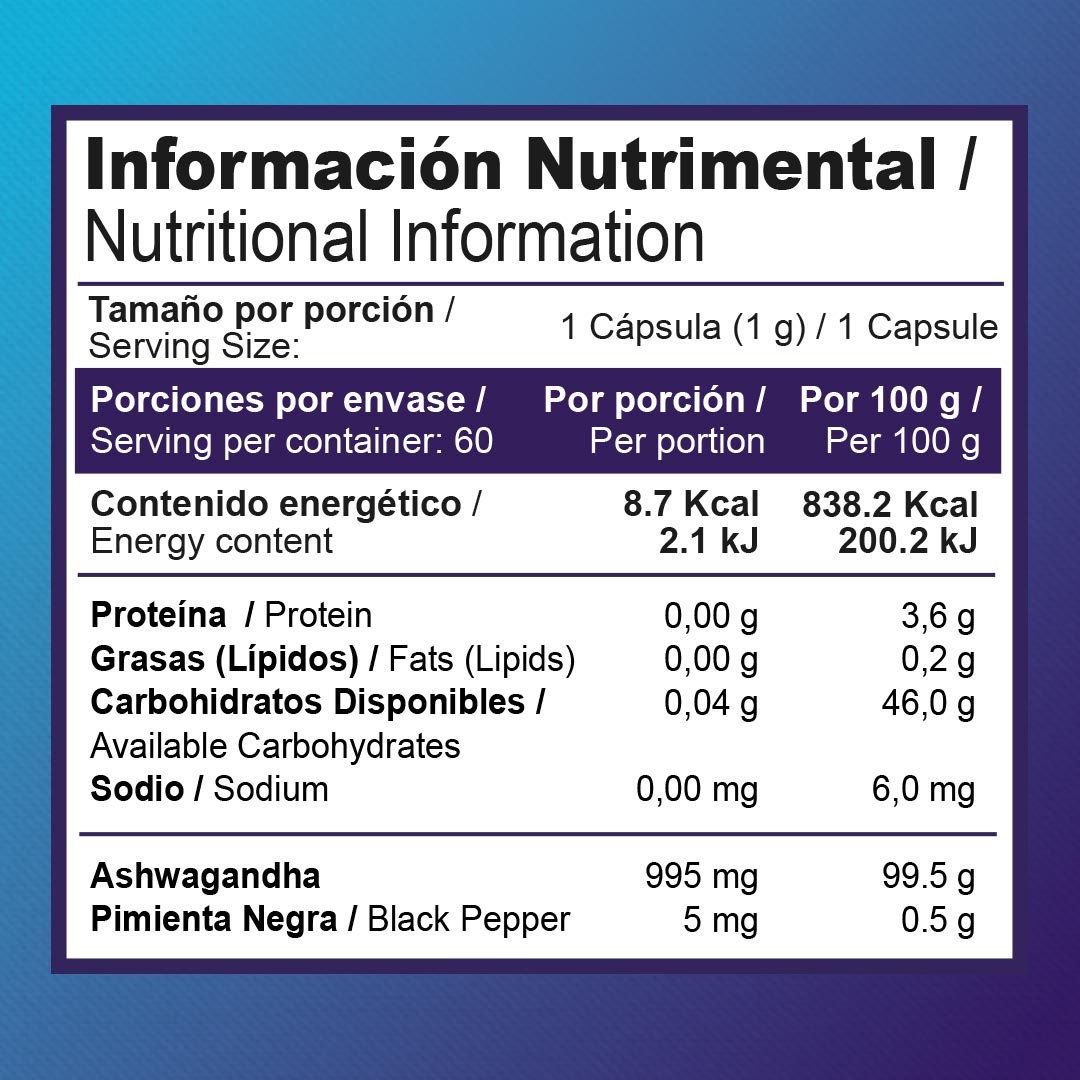 Información Nutrimental /
Nutritional Information

Tamaño por porción / Serving Size: 1 Cápsula (1 g) / 1 Capsule

| Porciones por envase / Serving per container: 60 | Por porción / Per portion | Por 100 g / Per 100 g |
|---|---|---|
| Contenido energético / Energy content | 8.7 Kcal 2.1 kJ | 838.2 Kcal 200.2 kJ |
| Proteína / Protein | 0,00 g | 3,6 g |
| Grasas (Lípidos) / Fats (Lipids) | 0,00 g | 0,2 g |
| Carbohidratos Disponibles / Available Carbohydrates | 0,04 g | 46,0 g |
| Sodio / Sodium | 0,00 mg | 6,0 mg |
| Ashwagandha | 995 mg | 99.5 g |
| Pimienta Negra / Black Pepper | 5 mg | 0.5 g |